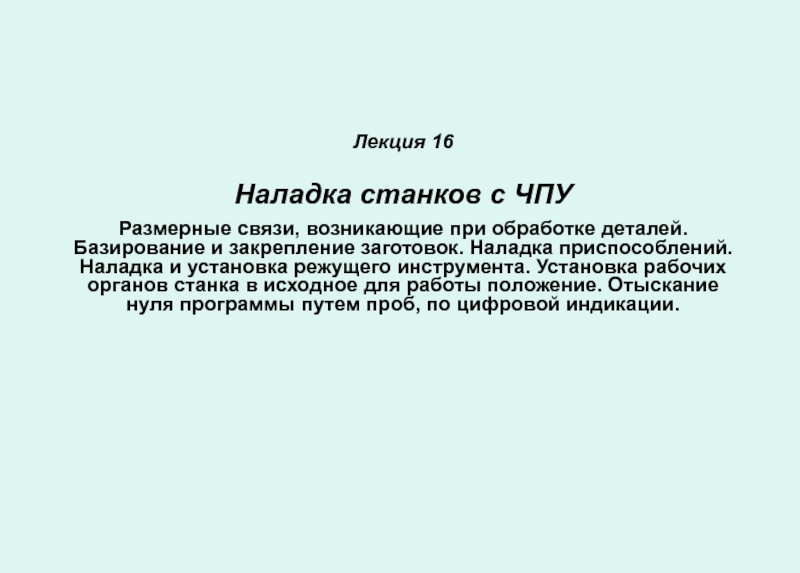 Лекция 16

Наладка станков с ЧПУ

Размерные связи, возникающие при обработке деталей. Базирование и закрепление заготовок. Наладка приспособлений. Наладка и установка режущего инструмента. Установка рабочих органов станка в исходное для работы положение. Отыскание нуля программы путем проб, по цифровой индикации.